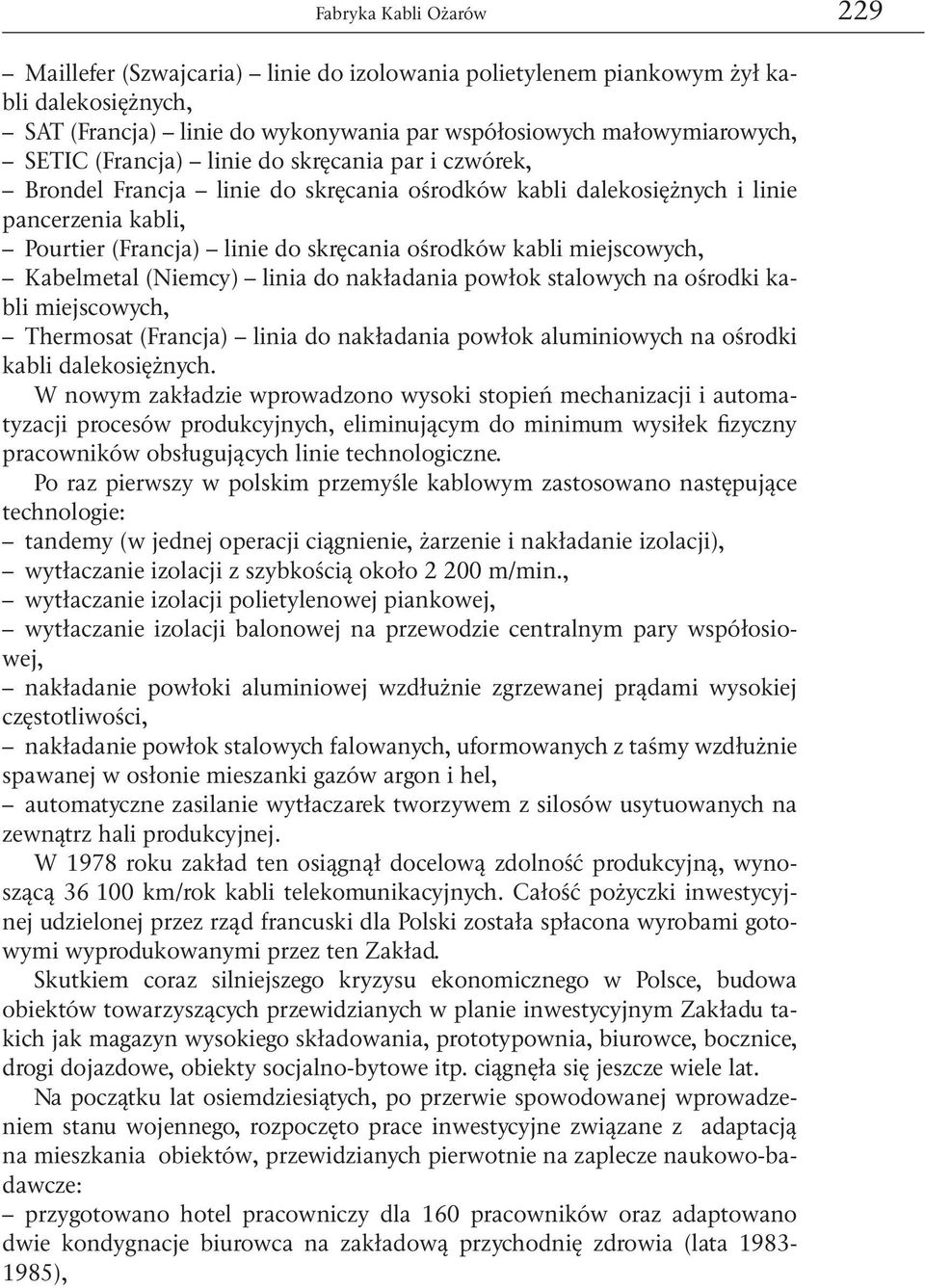 Fabryka Kabli Ożarów 229

– Maillefer (Szwajcaria) – linie do izolowania polietylenem piankowym żył kabli dalekosiężnych,
– SAT (Francja) – linie do wykonywania par współosiowych małowymiarowych,
– SETIC (Francja) – linie do skręcania par i czwórek,
– Brondel Francja – linie do skręcania ośrodków kabli dalekosiężnych i linie pancerzenia kabli,
– Pourtier (Francja) – linie do skręcania ośrodków kabli miejscowych,
– Kabelmetal (Niemcy) – linia do nakładania powłok stalowych na ośrodki kabli miejscowych,
– Thermosat (Francja) – linia do nakładania powłok aluminiowych na ośrodki kabli dalekosiężnych.

W nowym zakładzie wprowadzono wysoki stopień mechanizacji i automatyzacji procesów produkcyjnych, eliminującym do minimum wysiłek fizyczny pracowników obsługujących linie technologiczne.

Po raz pierwszy w polskim przemyśle kablowym zastosowano następujące technologie:
– tandemy (w jednej operacji ciągnienie, żarzenie i nakładanie izolacji),
– wytłaczanie izolacji z szybkością około 2 200 m/min.,
– wytłaczanie izolacji polietylenowej piankowej,
– wytłaczanie izolacji balonowej na przewodzie centralnym pary współosiowej,
– nakładanie powłoki aluminiowej wzdłużnie zgrzewanej prądami wysokiej częstotliwości,
– nakładanie powłok stalowych falowanych, uformowanych z taśmy wzdłużnie spawanej w osłonie mieszanki gazów argon i hel,
– automatyczne zasilanie wytłaczarek tworzywem z silosów usytuowanych na zewnątrz hali produkcyjnej.

W 1978 roku zakład ten osiągnął docelową zdolność produkcyjną, wynoszącą 36 100 km/rok kabli telekomunikacyjnych. Całość pożyczki inwestycyjnej udzielonej przez rząd francuski dla Polski została spłacona wyrobami gotowymi wyprodukowanymi przez ten Zakład.

Skutkiem coraz silniejszego kryzysu ekonomicznego w Polsce, budowa obiektów towarzyszących przewidzianych w planie inwestycyjnym Zakładu takich jak magazyn wysokiego składowania, prototypownia, biurowce, bocznice, drogi dojazdowe, obiekty socjalno-bytowe itp. ciągnęła się jeszcze wiele lat.

Na początku lat osiemdziesiątych, po przerwie spowodowanej wprowadzeniem stanu wojennego, rozpoczęto prace inwestycyjne związane z adaptacją na mieszkania obiektów, przewidzianych pierwotnie na zaplecze naukowo-badawcze:
– przygotowano hotel pracowniczy dla 160 pracowników oraz adaptowano dwie kondygnacje biurowca na zakładową przychodnię zdrowia (lata 1983-1985),